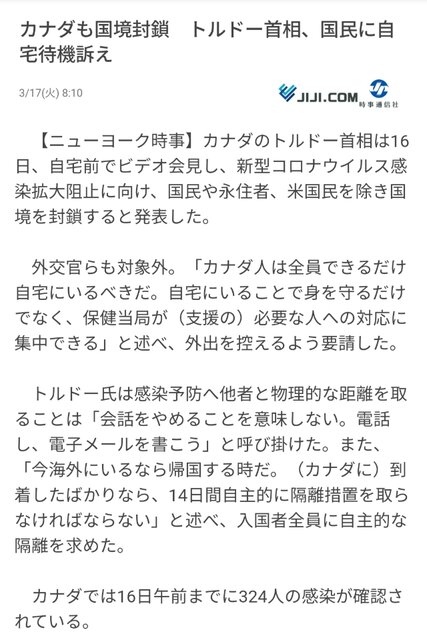 カナダも国境封鎖　トルドー首相、国民に自宅待機訴え

3/17(火) 8:10

JIJI.COM 時事通信社

【ニューヨーク時事】カナダのトルドー首相は16日、自宅前でビデオ会見し、新型コロナウイルス感染拡大阻止に向け、国民や永住者、米国民を除き国境を封鎖すると発表した。

外交官らも対象外。「カナダ人は全員できるだけ自宅にいるべきだ。自宅にいることで身を守るだけでなく、保健当局が（支援の）必要な人への対応に集中できる」と述べ、外出を控えるよう要請した。

トルドー氏は感染予防へ他者と物理的な距離を取ることは「会話をやめることを意味しない。電話し、電子メールを書こう」と呼び掛けた。また、「今海外にいるなら帰国する時だ。（カナダに）到着したばかりなら、14日間自主的に隔離措置を取らなければならない」と述べ、入国者全員に自主的な隔離を求めた。

カナダでは16日午前までに324人の感染が確認されている。